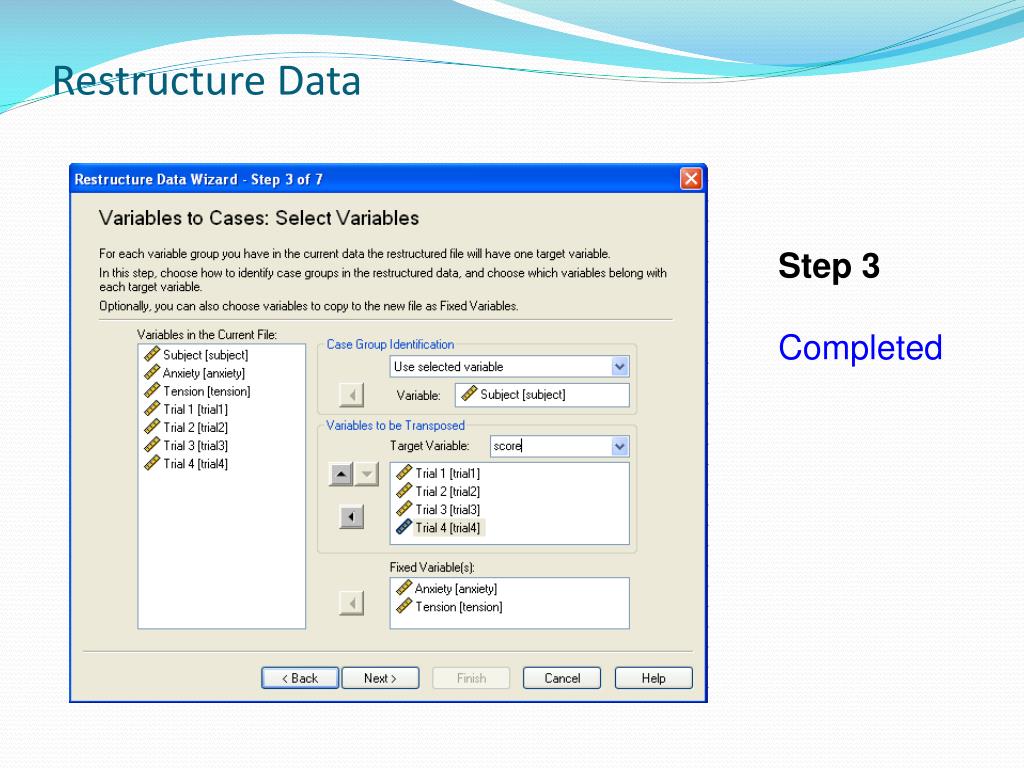 Restructure Data

Restructure Data Wizard - Step 3 of 7

Variables to Cases: Select Variables

For each variable group you have in the current data the restructured file will have one target variable.

In this step, choose how to identify case groups in the restructured data, and choose which variables belong with each target variable.

Optionally, you can also choose variables to copy to the new file as Fixed Variables.

Variables in the Current File:
Subject [subject]
Anxiety [anxiety]
Tension [tension]
Trial 1 [trial1]
Trial 2 [trial2]
Trial 3 [trial3]
Trial 4 [trial4]

Case Group Identification
Use selected variable
Variable: Subject [subject]

Variables to be Transposed
Target Variable: score
Trial 1 [trial1]
Trial 2 [trial2]
Trial 3 [trial3]
Trial 4 [trial4]

Fixed Variable(s):
Anxiety [anxiety]
Tension [tension]

< Back
Next >
Finish
Cancel
Help

Step 3

Completed